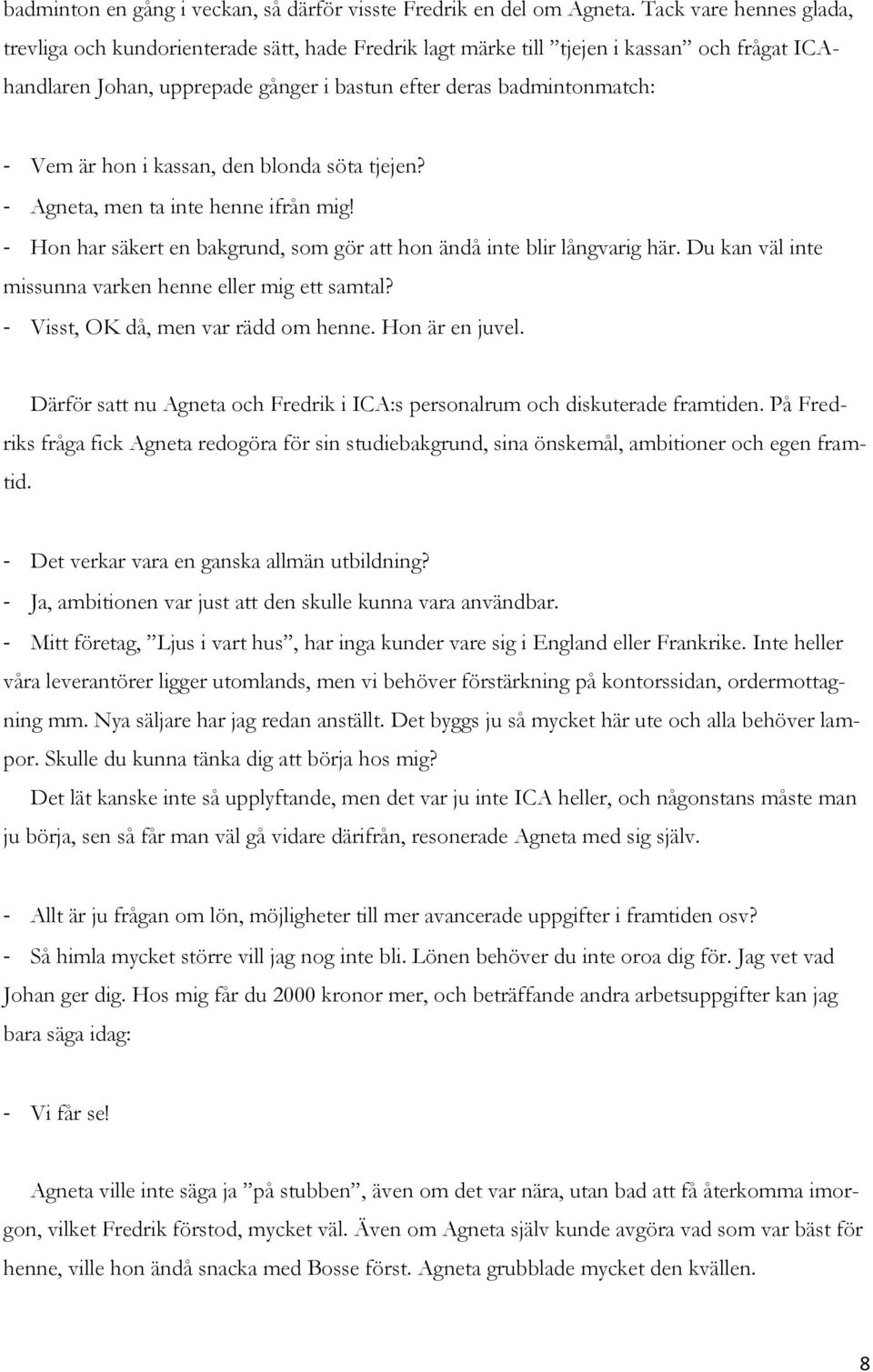 badminton en gång i veckan, så därför visste Fredrik en del om Agneta. Tack vare hennes glada, trevliga och kundorienterade sätt, hade Fredrik lagt märke till ”tjejen i kassan” och frågat ICA-handlaren Johan, upprepade gånger i bastun efter deras badmintonmatch:

- Vem är hon i kassan, den blonda söta tjejen?
- Agneta, men ta inte henne ifrån mig!
- Hon har säkert en bakgrund, som gör att hon ändå inte blir långvarig här. Du kan väl inte missunna varken henne eller mig ett samtal?
- Visst, OK då, men var rädd om henne. Hon är en juvel.

Därför satt nu Agneta och Fredrik i ICA:s personalrum och diskuterade framtiden. På Fredriks fråga fick Agneta redogöra för sin studiebakgrund, sina önskemål, ambitioner och egen framtid.

- Det verkar vara en ganska allmän utbildning?
- Ja, ambitionen var just att den skulle kunna vara användbar.
- Mitt företag, ”Ljus i vart hus”, har inga kunder vare sig i England eller Frankrike. Inte heller våra leverantörer ligger utomlands, men vi behöver förstärkning på kontorssidan, ordermottagning mm. Nya säljare har jag redan anställt. Det byggs ju så mycket här ute och alla behöver lampor. Skulle du kunna tänka dig att börja hos mig?

Det lät kanske inte så upplyftande, men det var ju inte ICA heller, och någonstans måste man ju börja, sen så får man väl gå vidare därifrån, resonerade Agneta med sig själv.

- Allt är ju frågan om lön, möjligheter till mer avancerade uppgifter i framtiden osv?
- Så himla mycket större vill jag nog inte bli. Lönen behöver du inte oroa dig för. Jag vet vad Johan ger dig. Hos mig får du 2000 kronor mer, och beträffande andra arbetsuppgifter kan jag bara säga idag:

- Vi får se!

Agneta ville inte säga ja ”på stubben”, även om det var nära, utan bad att få återkomma imorgon, vilket Fredrik förstod, mycket väl. Även om Agneta själv kunde avgöra vad som var bäst för henne, ville hon ändå snacka med Bosse först. Agneta grubblade mycket den kvällen.

8